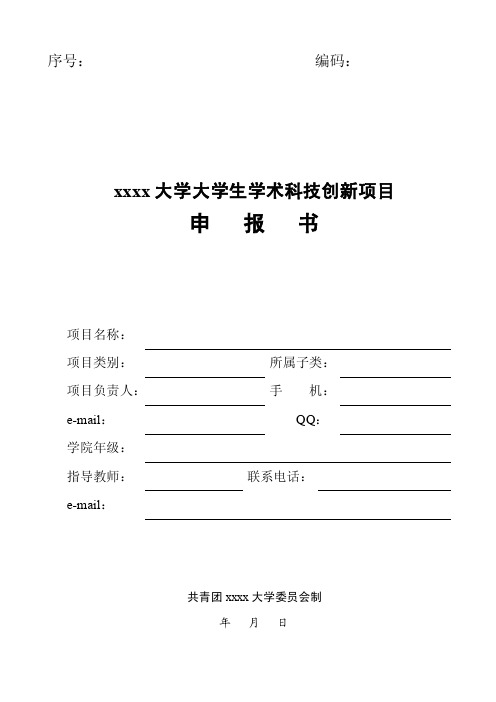 序号：　　　　　　　　　　　　编码：

xxxx 大学大学生学术科技创新项目
申　报　书

项目名称：
项目类别：　　　　　　　　所属子类：
项目负责人：　　　　　　　手　　机：
e-mail：　　　　　　　　　QQ：
学院年级：
指导教师：　　　　　　　联系电话：
e-mail：

共青团 xxxx 大学委员会制
年　月　日